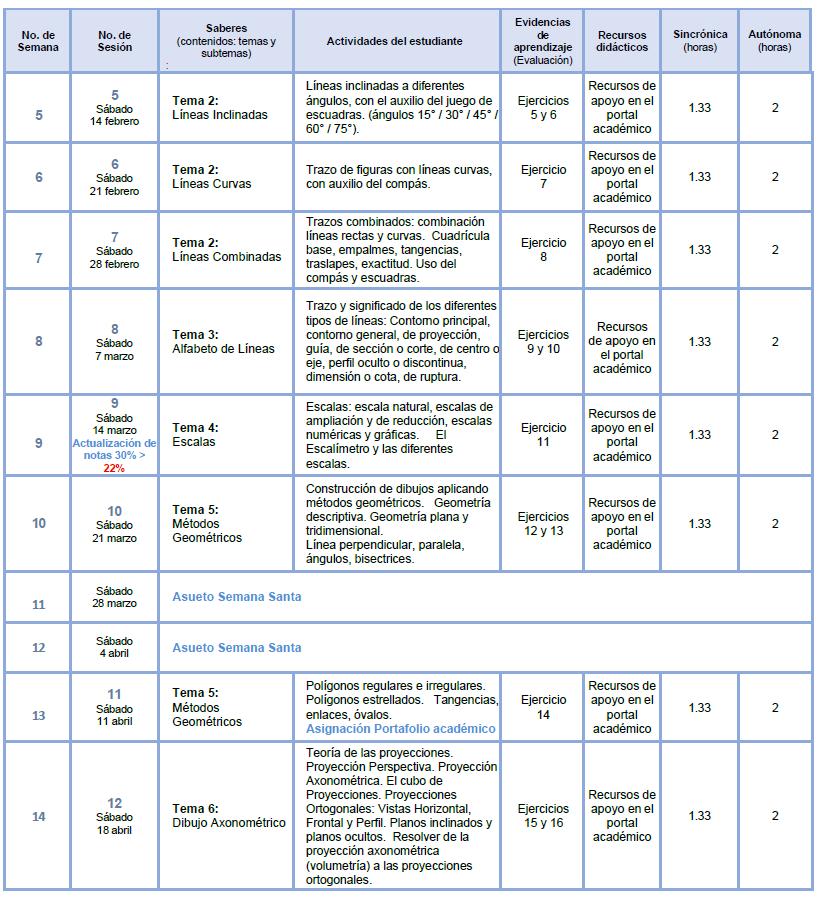 | No. de Semana | No. de Sesión | Saberes (contenidos: temas y subtemas) : | Actividades del estudiante | Evidencias de aprendizaje (Evaluación) | Recursos didácticos | Sincrónica (horas) | Autónoma (horas) |
|---|---|---|---|---|---|---|---|
| 5 | 5 Sábado 14 febrero | Tema 2: Líneas Inclinadas | Líneas inclinadas a diferentes ángulos, con el auxilio del juego de escuadras. (ángulos 15° / 30° / 45° / 60° / 75°). | Ejercicios 5 y 6 | Recursos de apoyo en el portal académico | 1.33 | 2 |
| 6 | 6 Sábado 21 febrero | Tema 2: Líneas Curvas | Trazo de figuras con líneas curvas, con auxilio del compás. | Ejercicio 7 | Recursos de apoyo en el portal académico | 1.33 | 2 |
| 7 | 7 Sábado 28 febrero | Tema 2: Líneas Combinadas | Trazos combinados: combinación líneas rectas y curvas. Cuadrícula base, empalmes, tangencias, traslapes, exactitud. Uso del compás y escuadras. | Ejercicio 8 | Recursos de apoyo en el portal académico | 1.33 | 2 |
| 8 | 8 Sábado 7 marzo | Tema 3: Alfabeto de Líneas | Trazo y significado de los diferentes tipos de líneas: Contorno principal, contorno general, de proyección, guía, de sección o corte, de centro o eje, perfil oculto o discontinua, dimensión o cota, de ruptura. | Ejercicios 9 y 10 | Recursos de apoyo en el portal académico | 1.33 | 2 |
| 9 | 9 Sábado 14 marzo Actualización de notas 30% > 22% | Tema 4: Escalas | Escalas: escala natural, escalas de ampliación y de reducción, escalas numéricas y gráficas. El Escalímetro y las diferentes escalas. | Ejercicio 11 | Recursos de apoyo en el portal académico | 1.33 | 2 |
| 10 | 10 Sábado 21 marzo | Tema 5: Métodos Geométricos | Construcción de dibujos aplicando métodos geométricos. Geometría descriptiva. Geometría plana y tridimensional. Línea perpendicular, paralela, ángulos, bisectrices. | Ejercicios 12 y 13 | Recursos de apoyo en el portal académico | 1.33 | 2 |
| 11 | Sábado 28 marzo | Asueto Semana Santa | | | | | |
| 12 | Sábado 4 abril | Asueto Semana Santa | | | | | |
| 13 | 11 Sábado 11 abril | Tema 5: Métodos Geométricos | Polígonos regulares e irregulares. Polígonos estrellados. Tangencias, enlaces, óvalos. Asignación Portafolio académico | Ejercicio 14 | Recursos de apoyo en el portal académico | 1.33 | 2 |
| 14 | 12 Sábado 18 abril | Tema 6: Dibujo Axonométrico | Teoría de las proyecciones. Proyección Perspectiva. Proyección Axonométrica. El cubo de Proyecciones. Proyecciones Ortogonales: Vistas Horizontal, Frontal y Perfil. Planos inclinados y planos ocultos. Resolver de la proyección axonométrica (volumetría) a las proyecciones ortogonales. | Ejercicios 15 y 16 | Recursos de apoyo en el portal académico | 1.33 | 2 |